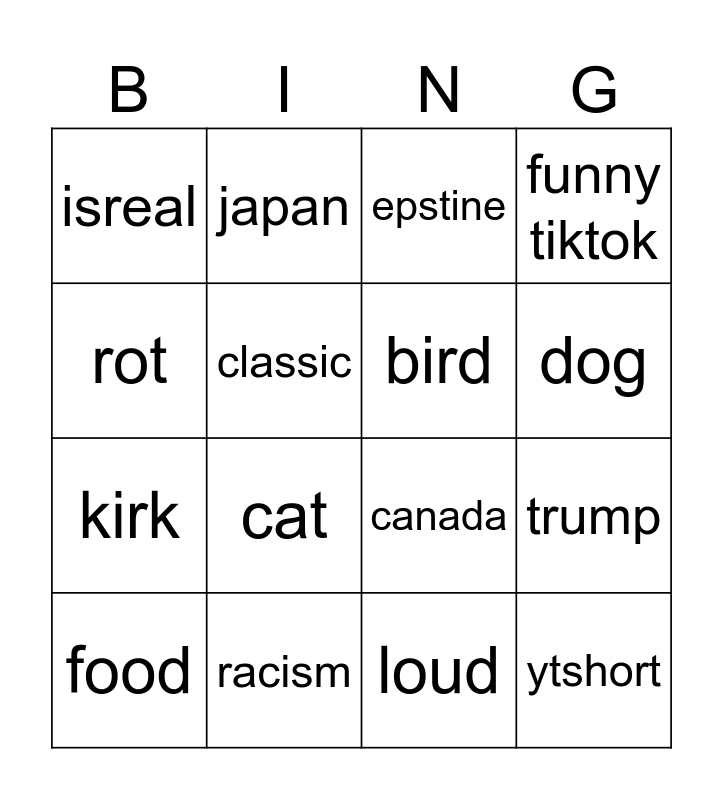 | B | I | N | G |
|---|---|---|---|
| isreal | japan | epstine | funny tiktok |
| rot | classic | bird | dog |
| kirk | cat | canada | trump |
| food | racism | loud | ytshort |